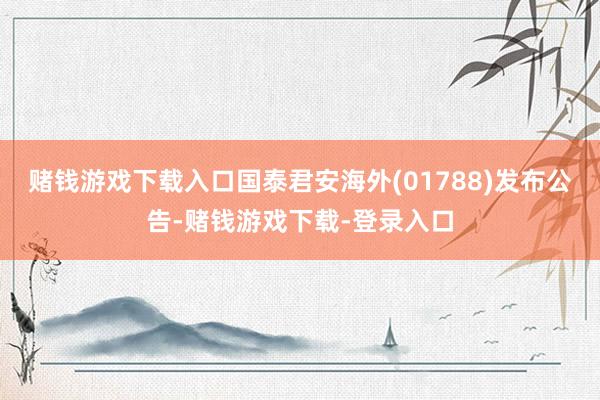 赌钱游戏下载入口国泰君安海外(01788)发布公告-赌钱游戏下载-登录入口